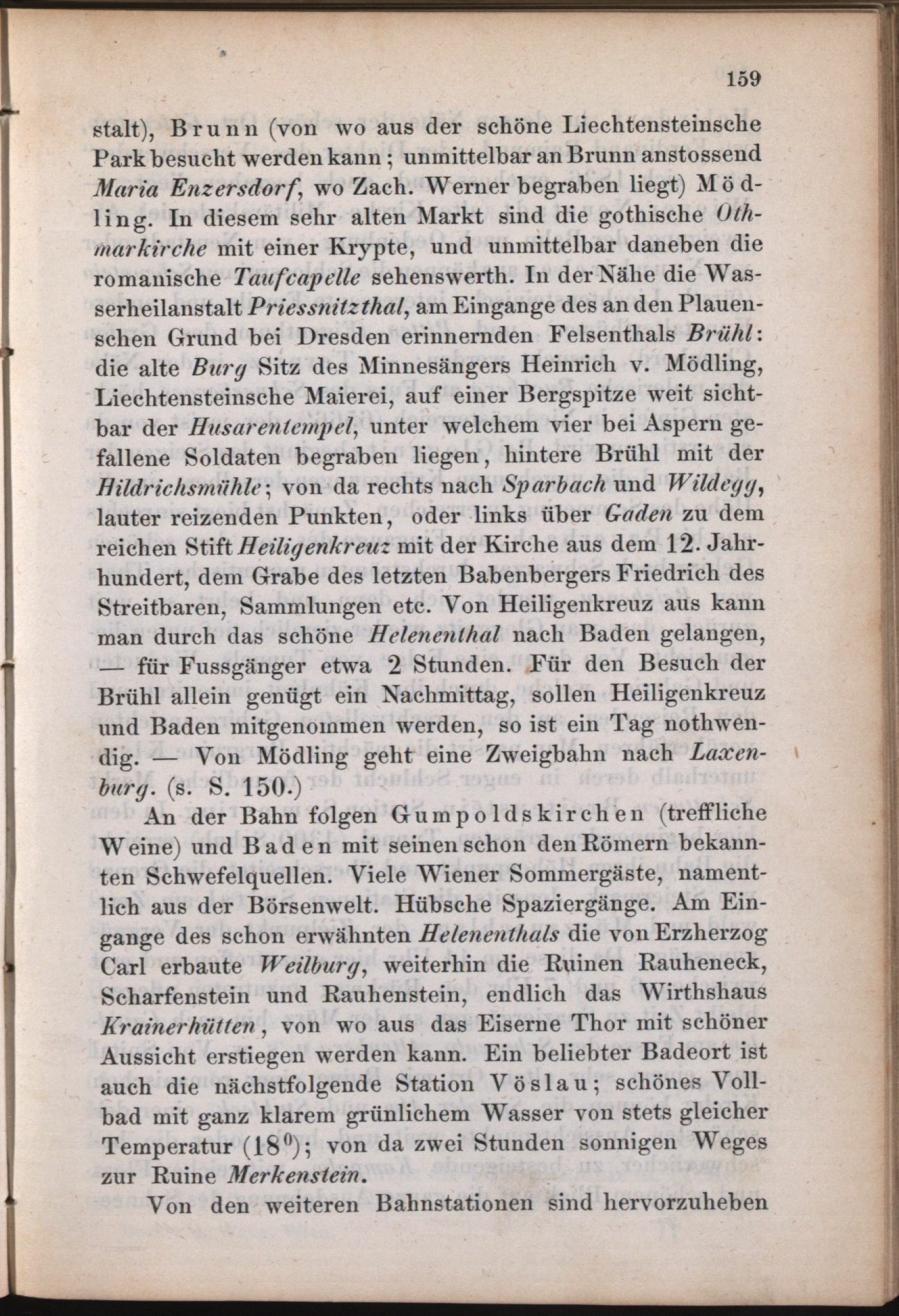 159

stalt), Brunn (von wo aus der schöne Liechtensteinsche Park besucht werden kann; unmittelbar an Brunn anstossend Maria Enzersdorf, wo Zach. Werner begraben liegt) Mödling. In diesem sehr alten Markt sind die gothische Othmarkirche mit einer Krypte, und unmittelbar daneben die romanische Taufcapelle sehenswerth. In der Nähe die Wasserheilanstalt Priessnitzthal, am Eingange des an den Plauenschen Grund bei Dresden erinnernden Felsenthals Brühl: die alte Burg Sitz des Minnesängers Heinrich v. Mödling, Liechtensteinsche Maierei, auf einer Bergspitze weit sichtbar der Husarentempel, unter welchem vier bei Aspern gefallene Soldaten begraben liegen, hintere Brühl mit der Hildrichsmühle; von da rechts nach Sparbach und Wildegg, lauter reizenden Punkten, oder links über Gaden zu dem reichen Stift Heiligenkreuz mit der Kirche aus dem 12. Jahrhundert, dem Grabe des letzten Babenbergers Friedrich des Streitbaren, Sammlungen etc. Von Heiligenkreuz aus kann man durch das schöne Helenenthal nach Baden gelangen, — für Fussgänger etwa 2 Stunden. Für den Besuch der Brühl allein genügt ein Nachmittag, sollen Heiligenkreuz und Baden mitgenommen werden, so ist ein Tag nothwendig. — Von Mödling geht eine Zweigbahn nach Laxenburg. (s. S. 150.)

An der Bahn folgen Gumpoldskirchen (treffliche Weine) und Baden mit seinen schon den Römern bekannten Schwefelquellen. Viele Wiener Sommergäste, namentlich aus der Börsenwelt. Hübsche Spaziergänge. Am Eingange des schon erwähnten Helenenthals die von Erzherzog Carl erbaute Weilburg, weiterhin die Ruinen Rauheneck, Scharfenstein und Rauhenstein, endlich das Wirthshaus Krainerhütten, von wo aus das Eiserne Thor mit schöner Aussicht erstiegen werden kann. Ein beliebter Badeort ist auch die nächstfolgende Station Vöslau; schönes Vollbad mit ganz klarem grünlichem Wasser von stets gleicher Temperatur ($18^0$); von da zwei Stunden sonnigen Weges zur Ruine Merkenstein.

Von den weiteren Bahnstationen sind hervorzuheben